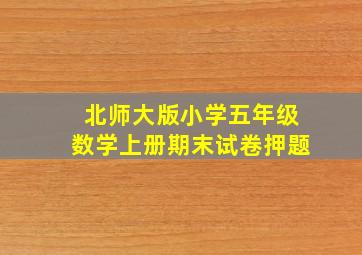 北师大版小学五年级
数学上册期末试卷押题